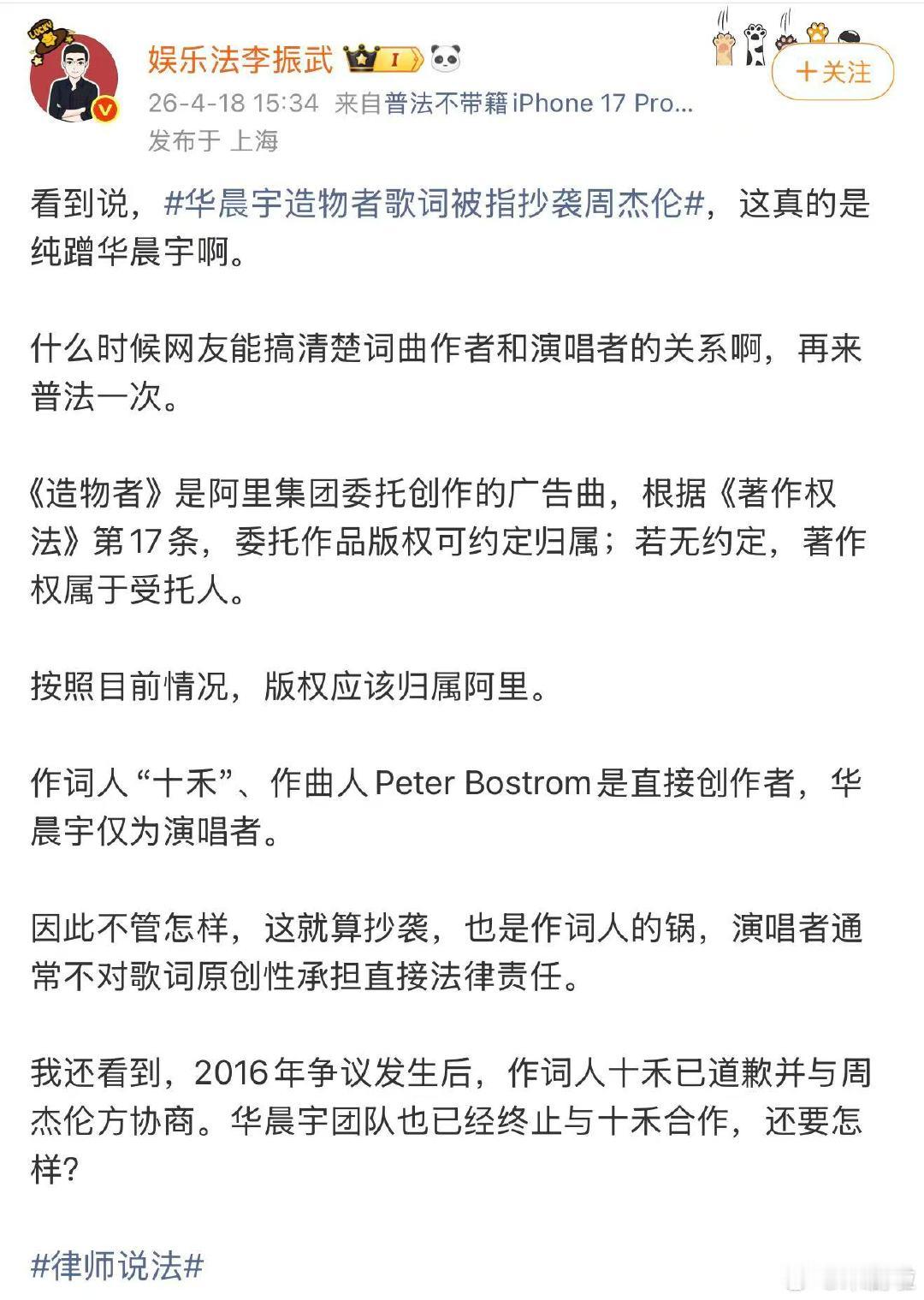 娱乐法李振武

26-4-18 15:34 来自普法不带籍 iPhone 17 Pro...
发布于 上海

+关注

看到说，#华晨宇造物者歌词被指抄袭周杰伦#，这真的是纯蹭华晨宇啊。

什么时候网友能搞清楚词曲作者和演唱者的关系啊，再来普法一次。

《造物者》是阿里集团委托创作的广告曲，根据《著作权法》第17条，委托作品版权可约定归属；若无约定，著作权属于受托人。

按照目前情况，版权应该归属阿里。

作词人“十禾”、作曲人Peter Bostrom是直接创作者，华晨宇仅为演唱者。

因此不管怎样，这就算抄袭，也是作词人的锅，演唱者通常不对歌词原创性承担直接法律责任。

我还看到，2016年争议发生后，作词人十禾已道歉并与周杰伦方协商。华晨宇团队也已经终止与十禾合作，还要怎样？

#律师说法#